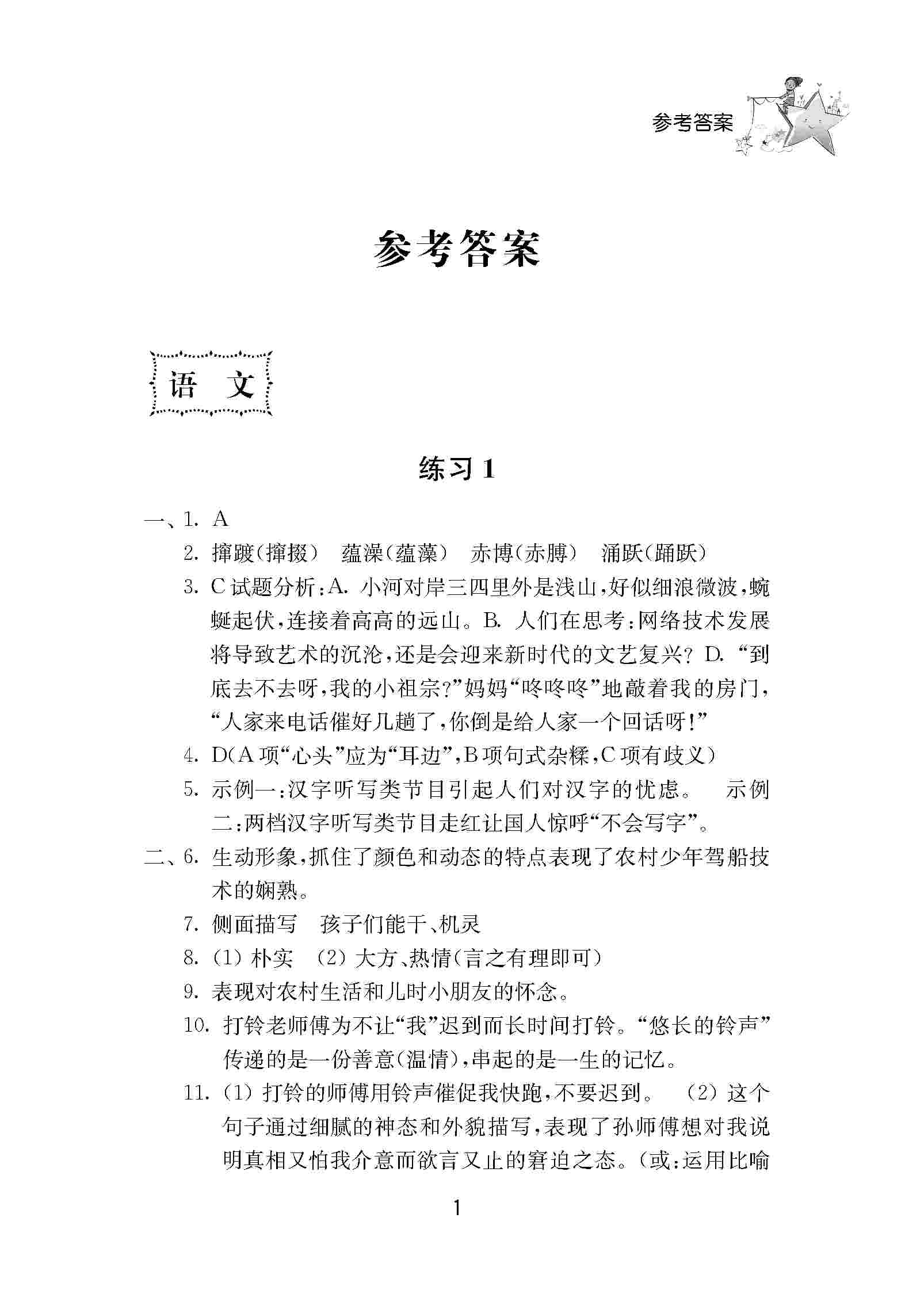 参考答案

参考答案

语 文

练习 1

一、1. A

2. 撺踱(撺掇) 蕴澡(蕴藻) 赤博(赤膊) 涌跃(踊跃)

3. C 试题分析:A. 小河对岸三四里外是浅山,好似细浪微波,蜿蜒起伏,连接着高高的远山。B. 人们在思考:网络技术发展将导致艺术的沉沦,还是会迎来新时代的文艺复兴? D. “到底去不去呀,我的小祖宗?”妈妈“咚咚咚”地敲着我的房门,“人家来电话催好几趟了,你倒是给人家一个回话呀!”

4. D(A 项“心头”应为“耳边”,B 项句式杂糅,C 项有歧义)

5. 示例一:汉字听写类节目引起人们对汉字的忧虑。 示例二:两档汉字听写类节目走红让国人惊呼“不会写字”。

二、6. 生动形象,抓住了颜色和动态的特点表现了农村少年驾船技术的娴熟。

7. 侧面描写 孩子们能干、机灵

8. (1) 朴实 (2) 大方、热情(言之有理即可)

9. 表现对农村生活和儿时小朋友的怀念。

10. 打铃老师傅为不让“我”迟到而长时间打铃。“悠长的铃声”传递的是一份善意(温情),串起的是一生的记忆。

11. (1) 打铃的师傅用铃声催促我快跑,不要迟到。 (2) 这个句子通过细腻的神态和外貌描写,表现了孙师傅想对我说明真相又怕我介意而欲言又止的窘迫之态。(或:运用比喻

1